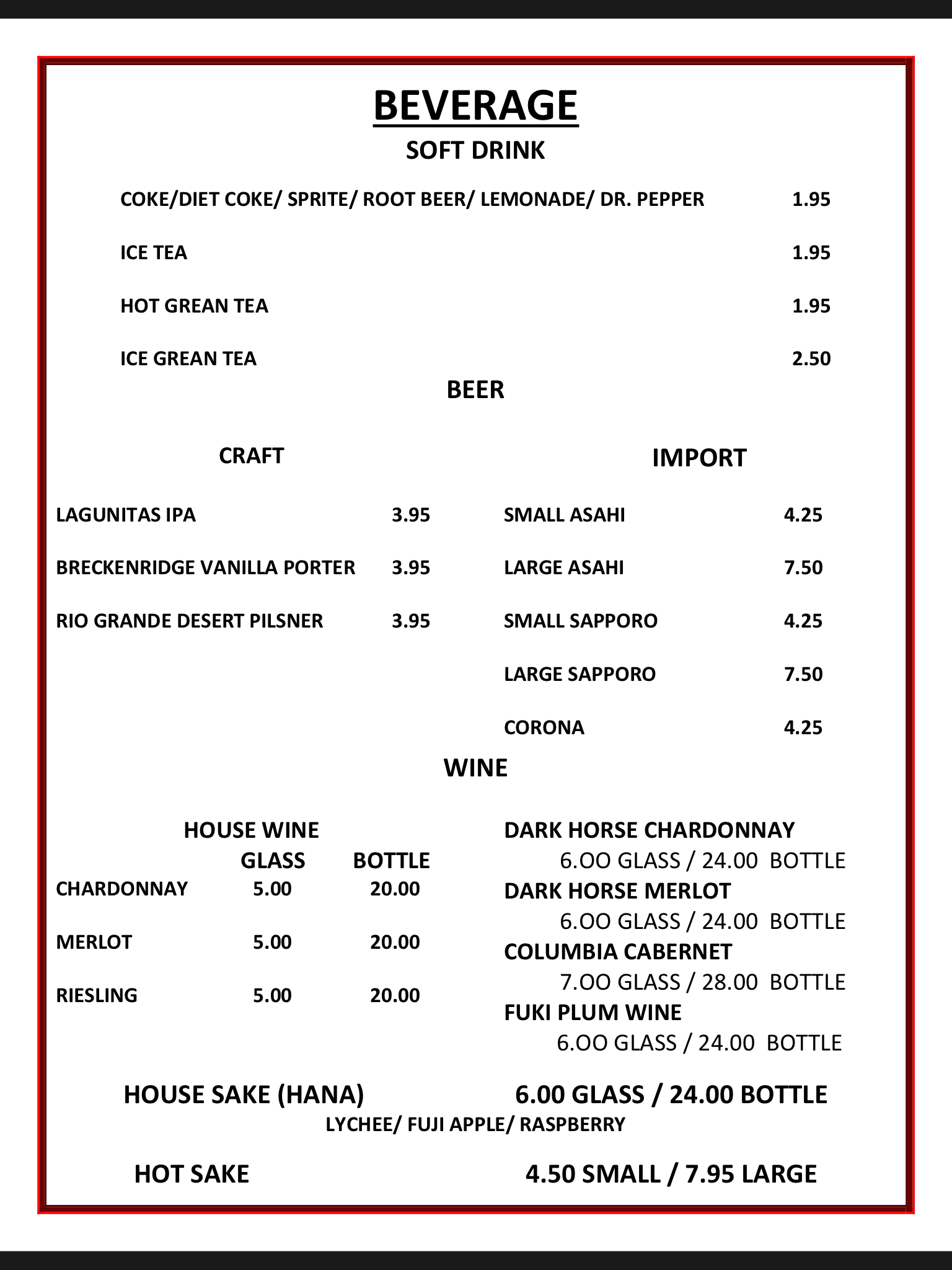 BEVERAGE
SOFT DRINK

COKE/DIET COKE/ SPRITE/ ROOT BEER/ LEMONADE/ DR. PEPPER 1.95

ICE TEA 1.95

HOT GREAN TEA 1.95

ICE GREAN TEA 2.50

BEER

CRAFT

LAGUNITAS IPA 3.95

BRECKENRIDGE VANILLA PORTER 3.95

RIO GRANDE DESERT PILSNER 3.95

IMPORT

SMALL ASAHI 4.25

LARGE ASAHI 7.50

SMALL SAPPORO 4.25

LARGE SAPPORO 7.50

CORONA 4.25

WINE

HOUSE WINE

| | GLASS | BOTTLE |
|---|---|---|
| CHARDONNAY | 5.00 | 20.00 |
| MERLOT | 5.00 | 20.00 |
| RIESLING | 5.00 | 20.00 |

DARK HORSE CHARDONNAY
6.OO GLASS / 24.00 BOTTLE
DARK HORSE MERLOT
6.OO GLASS / 24.00 BOTTLE
COLUMBIA CABERNET
7.OO GLASS / 28.00 BOTTLE
FUKI PLUM WINE
6.OO GLASS / 24.00 BOTTLE

HOUSE SAKE (HANA) 6.00 GLASS / 24.00 BOTTLE
LYCHEE/ FUJI APPLE/ RASPBERRY

HOT SAKE 4.50 SMALL / 7.95 LARGE